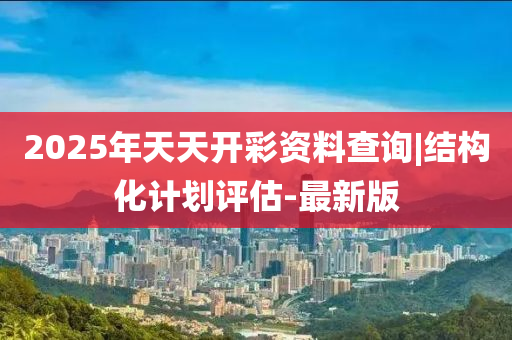 2025年天天开彩资料查询|结构化计划评估-最新版